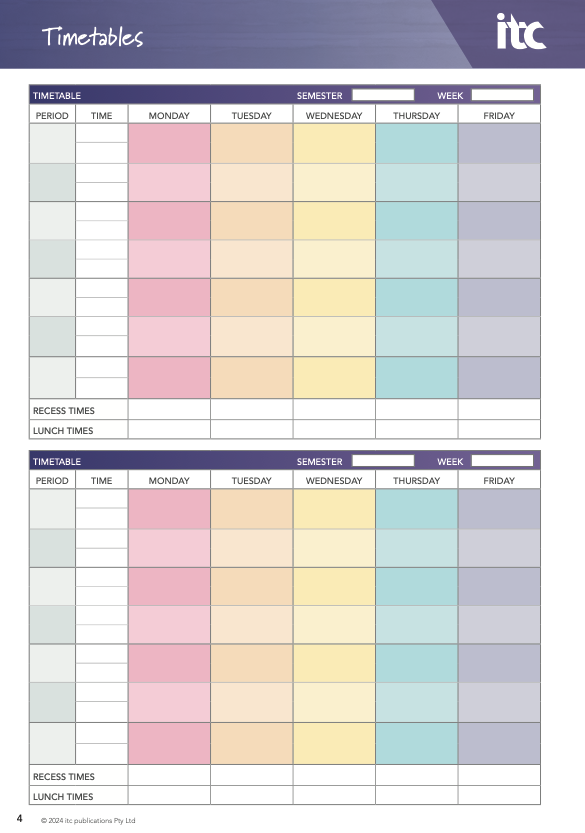 Timetables

itc

TIMETABLE SEMESTER WEEK

| PERIOD | TIME | MONDAY | TUESDAY | WEDNESDAY | THURSDAY | FRIDAY |
|---|---|---|---|---|---|---|
| | | | | | | |
| | | | | | | |
| | | | | | | |
| | | | | | | |
| | | | | | | |
| | | | | | | |
| | | | | | | |
| RECESS TIMES | | | | | | |
| LUNCH TIMES | | | | | | |

TIMETABLE SEMESTER WEEK

| PERIOD | TIME | MONDAY | TUESDAY | WEDNESDAY | THURSDAY | FRIDAY |
|---|---|---|---|---|---|---|
| | | | | | | |
| | | | | | | |
| | | | | | | |
| | | | | | | |
| | | | | | | |
| | | | | | | |
| | | | | | | |
| RECESS TIMES | | | | | | |
| LUNCH TIMES | | | | | | |

4 © 2024 itc publications Pty Ltd